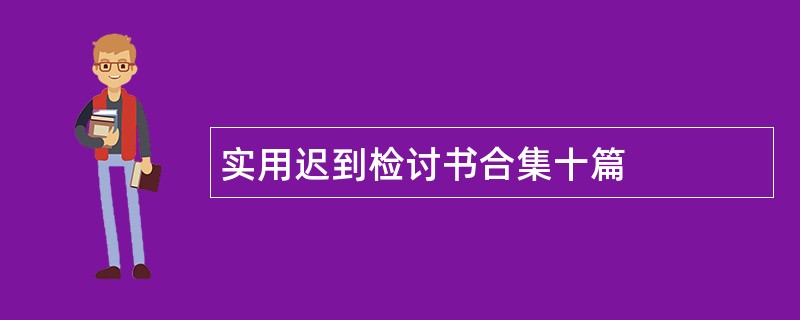 实用迟到检讨书合集十篇